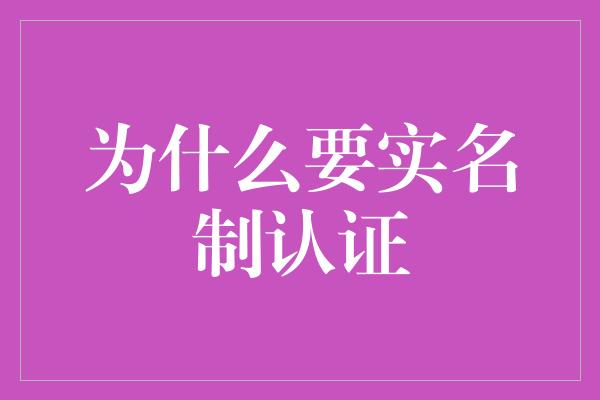 为什么要实名制认证